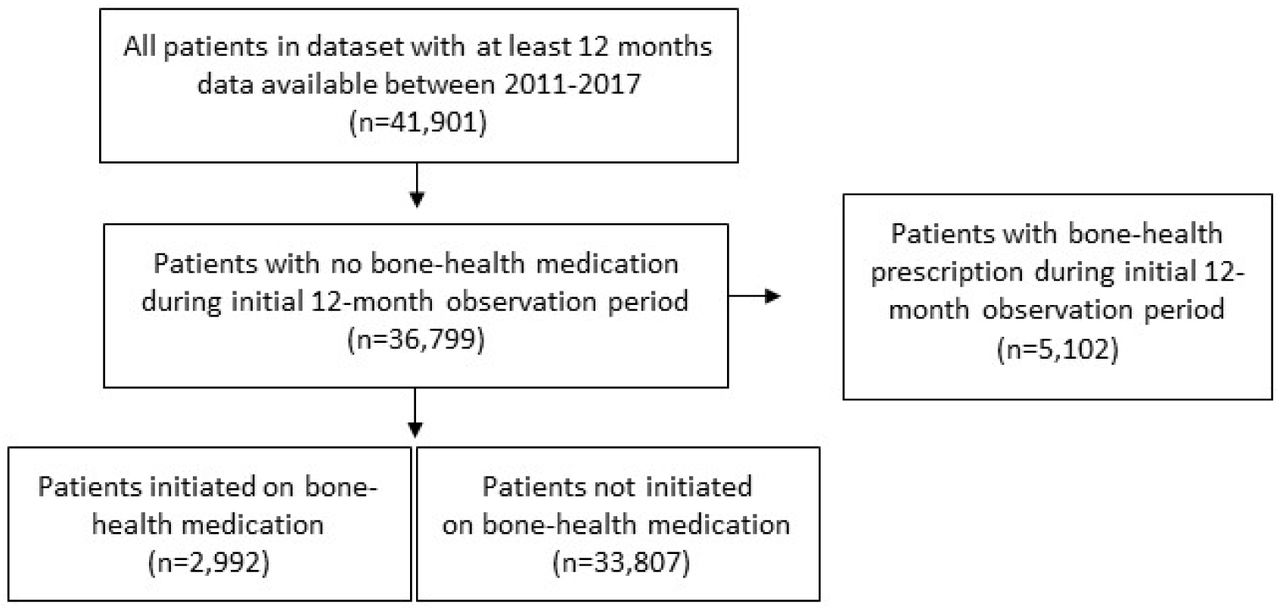 All patients in dataset with at least 12 months data available between 2011-2017 (n=41,901)

Patients with no bone-health medication during initial 12-month observation period (n=36,799)

Patients with bone-health prescription during initial 12-month observation period (n=5,102)

Patients initiated on bone-health medication (n=2,992)

Patients not initiated on bone-health medication (n=33,807)